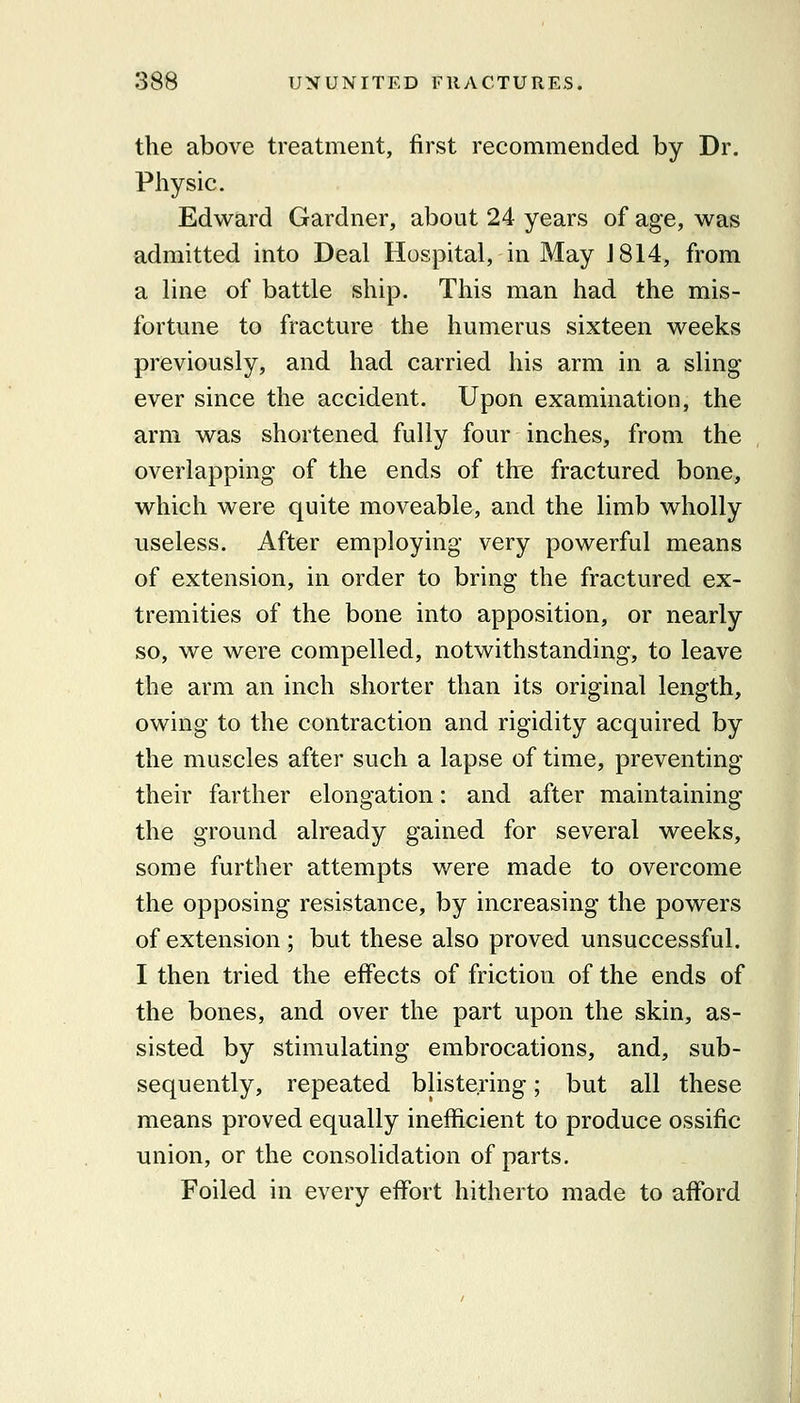 388 UNUNITED FRACTURES.

the above treatment, first recommended by Dr. Physic.

Edward Gardner, about 24 years of age, was admitted into Deal Hospital, in May 1814, from a line of battle ship. This man had the misfortune to fracture the humerus sixteen weeks previously, and had carried his arm in a sling ever since the accident. Upon examination, the arm was shortened fully four inches, from the overlapping of the ends of the fractured bone, which were quite moveable, and the limb wholly useless. After employing very powerful means of extension, in order to bring the fractured extremities of the bone into apposition, or nearly so, we were compelled, notwithstanding, to leave the arm an inch shorter than its original length, owing to the contraction and rigidity acquired by the muscles after such a lapse of time, preventing their farther elongation: and after maintaining the ground already gained for several weeks, some further attempts were made to overcome the opposing resistance, by increasing the powers of extension; but these also proved unsuccessful. I then tried the effects of friction of the ends of the bones, and over the part upon the skin, assisted by stimulating embrocations, and, subsequently, repeated blistering; but all these means proved equally inefficient to produce ossific union, or the consolidation of parts.

Foiled in every effort hitherto made to afford